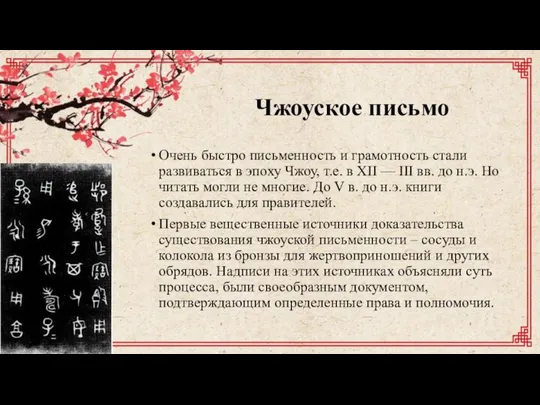 Чжоуское письмо

• Очень быстро письменность и грамотность стали развиваться в эпоху Чжоу, т.е. в XII — III вв. до н.э. Но читать могли не многие. До V в. до н.э. книги создавались для правителей.

• Первые вещественные источники доказательства существования чжоуской письменности – сосуды и колокола из бронзы для жертвоприношений и других обрядов. Надписи на этих источниках объясняли суть процесса, были своеобразным документом, подтверждающим определенные права и полномочия.